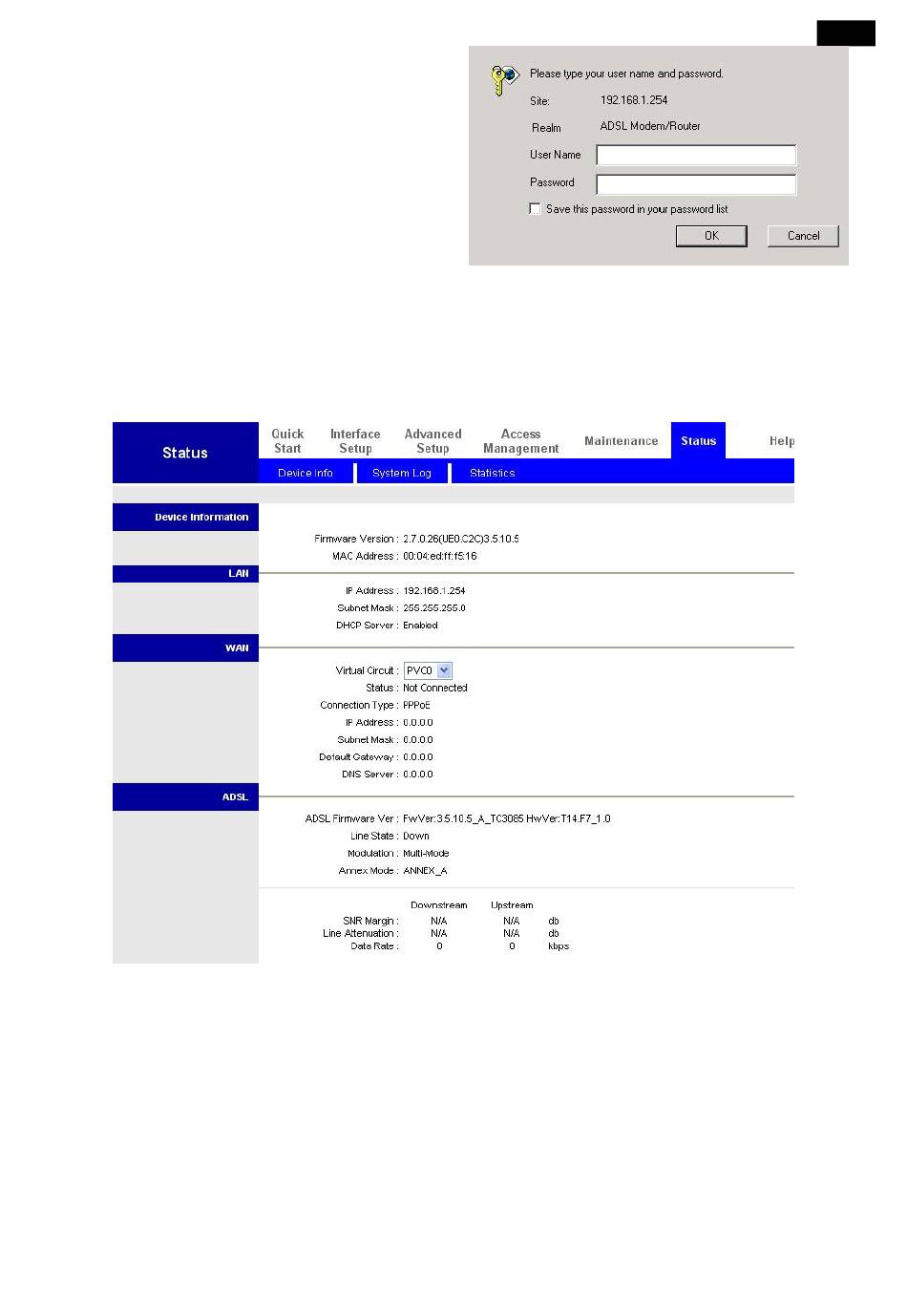 Please type your user name and password.

Site: 192.168.1.254

Realm ADSL Modem/Router

User Name

Password

Save this password in your password list

OK Cancel

Status

Quick Start

Interface Setup

Advanced Setup

Access Management

Maintenance

Status

Help

Device Info

System Log

Statistics

Device Information

Firmware Version : 2.7.0.26(UE0.C2C)3.5.10.5

MAC Address : 00:04:ed:ff:f5:16

LAN

IP Address : 192.168.1.254

Subnet Mask : 255.255.255.0

DHCP Server : Enabled

WAN

Virtual Circuit : PVC0

Status : Not Connected

Connection Type : PPPoE

IP Address : 0.0.0.0

Subnet Mask : 0.0.0.0

Default Gateway : 0.0.0.0

DNS Server : 0.0.0.0

ADSL

ADSL Firmware Ver : FwVer:3.5.10.5_A_TC3085 HwVer:T14.F7_1.0

Line State : Down

Modulation : Multi-Mode

Annex Mode : ANNEX_A

| | Downstream | Upstream | |
|---|---|---|---|
| SNR Margin : | N/A | N/A | db |
| Line Attenuation : | N/A | N/A | db |
| Data Rate : | 0 | 0 | kbps |